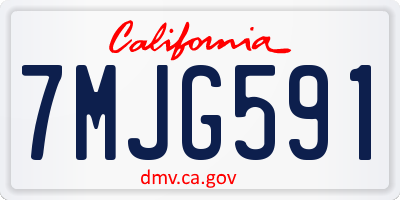 California

7MJG591

dmv.ca.gov